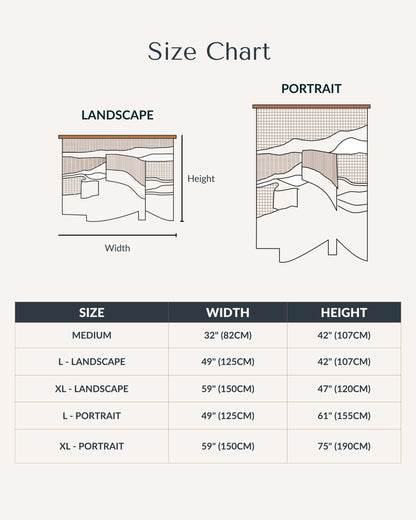 Size Chart

LANDSCAPE

Height

Width

PORTRAIT

| SIZE | WIDTH | HEIGHT |
|---|---|---|
| MEDIUM | 32" (82CM) | 42" (107CM) |
| L - LANDSCAPE | 49" (125CM) | 42" (107CM) |
| XL - LANDSCAPE | 59" (150CM) | 47" (120CM) |
| L - PORTRAIT | 49" (125CM) | 61" (155CM) |
| XL - PORTRAIT | 59" (150CM) | 75" (190CM) |